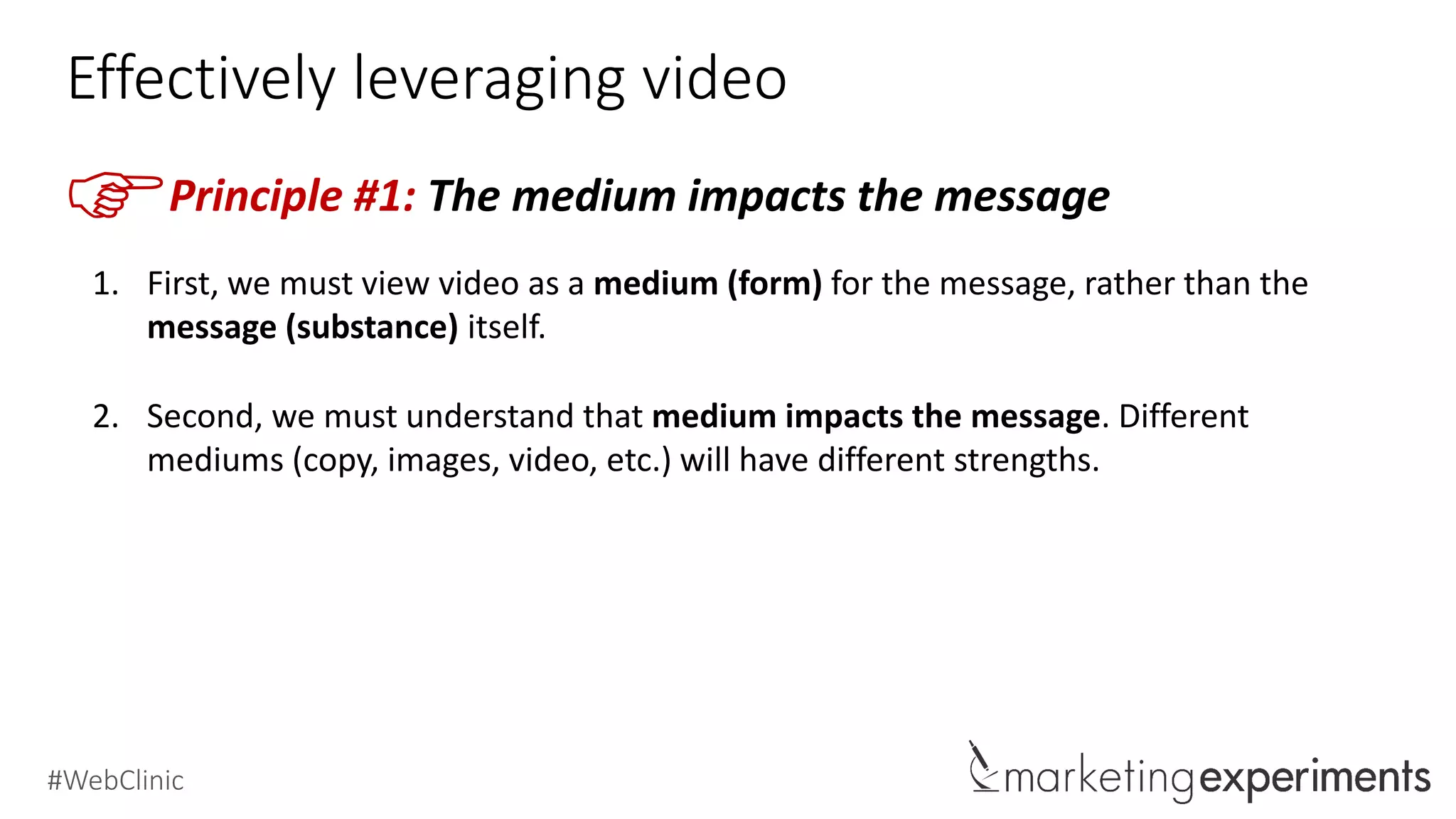 Effectively leveraging video

Principle #1: The medium impacts the message

1. First, we must view video as a medium (form) for the message, rather than the message (substance) itself.

2. Second, we must understand that medium impacts the message. Different mediums (copy, images, video, etc.) will have different strengths.

#WebClinic

marketingexperiments